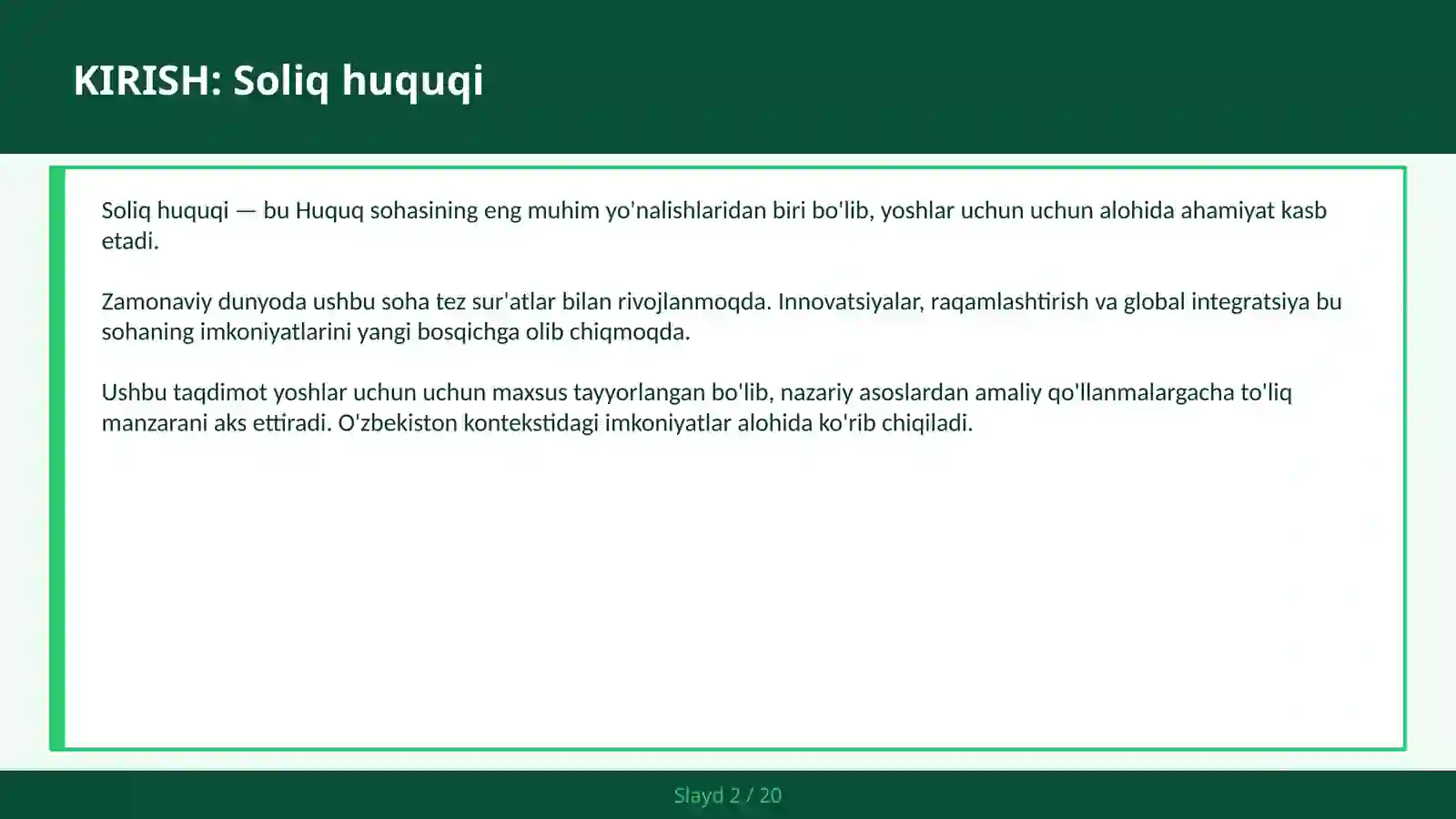 KIRISH: Soliq huquqi

Soliq huquqi — bu Huquq sohasining eng muhim yo'nalishlaridan biri bo'lib, yoshlar uchun uchun alohida ahamiyat kasb etadi.

Zamonaviy dunyoda ushbu soha tez sur'atlar bilan rivojlanmoqda. Innovatsiyalar, raqamlashtirish va global integratsiya bu sohaning imkoniyatlarini yangi bosqichga olib chiqmoqda.

Ushbu taqdimot yoshlar uchun uchun maxsus tayyorlangan bo'lib, nazariy asoslardan amaliy qo'llanmalargacha to'liq manzarani aks ettiradi. O'zbekiston kontekstidagi imkoniyatlar alohida ko'rib chiqiladi.

Slayd 2 / 20